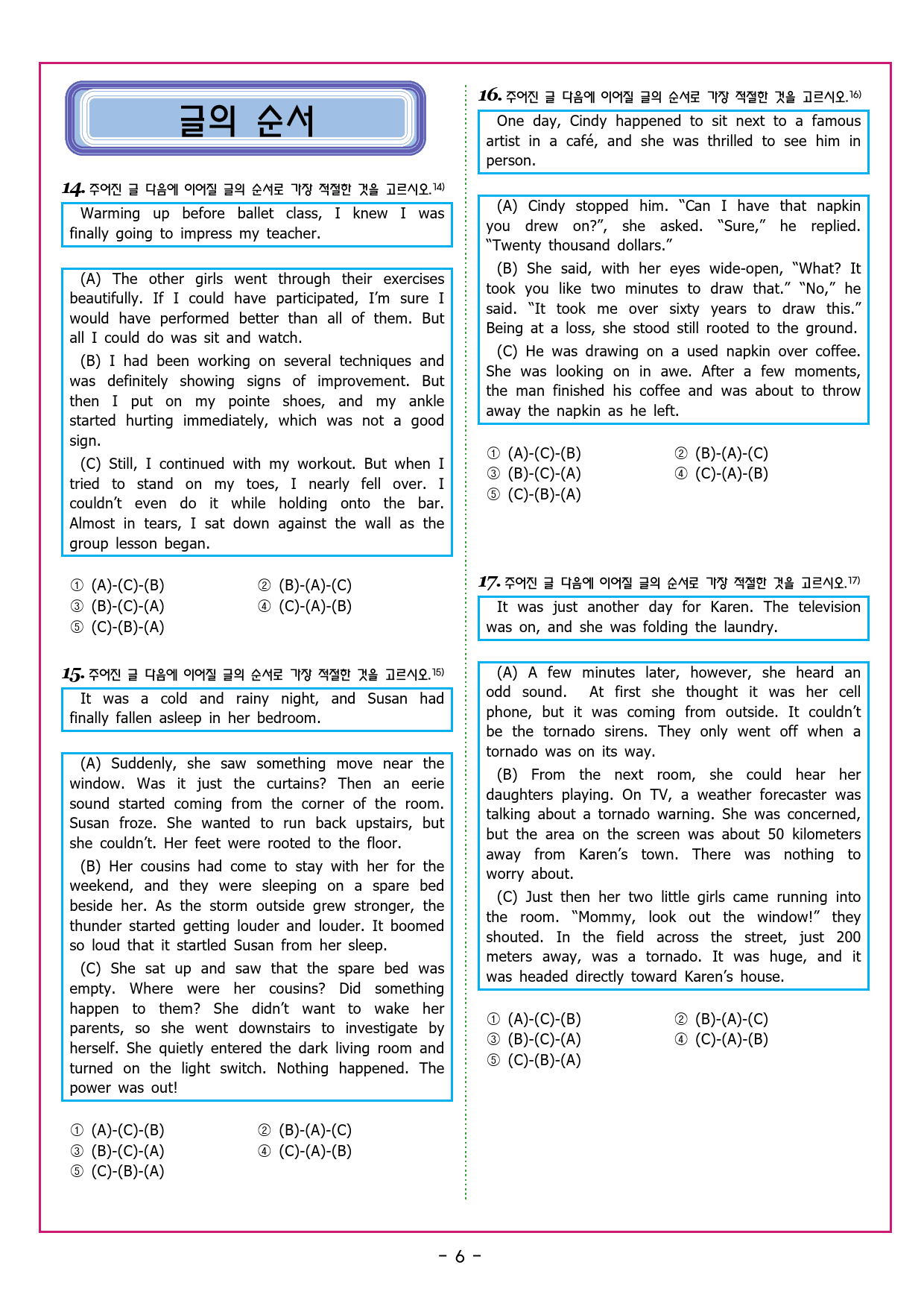 글의 순서

14. 주어진 글 다음에 이어질 글의 순서로 가장 적절한 것을 고르시오.14)

Warming up before ballet class, I knew I was finally going to impress my teacher.

(A) The other girls went through their exercises beautifully. If I could have participated, I'm sure I would have performed better than all of them. But all I could do was sit and watch.

(B) I had been working on several techniques and was definitely showing signs of improvement. But then I put on my pointe shoes, and my ankle started hurting immediately, which was not a good sign.

(C) Still, I continued with my workout. But when I tried to stand on my toes, I nearly fell over. I couldn't even do it while holding onto the bar. Almost in tears, I sat down against the wall as the group lesson began.

① (A)-(C)-(B)
② (B)-(A)-(C)
③ (B)-(C)-(A)
④ (C)-(A)-(B)
⑤ (C)-(B)-(A)

15. 주어진 글 다음에 이어질 글의 순서로 가장 적절한 것을 고르시오.15)

It was a cold and rainy night, and Susan had finally fallen asleep in her bedroom.

(A) Suddenly, she saw something move near the window. Was it just the curtains? Then an eerie sound started coming from the corner of the room. Susan froze. She wanted to run back upstairs, but she couldn't. Her feet were rooted to the floor.

(B) Her cousins had come to stay with her for the weekend, and they were sleeping on a spare bed beside her. As the storm outside grew stronger, the thunder started getting louder and louder. It boomed so loud that it startled Susan from her sleep.

(C) She sat up and saw that the spare bed was empty. Where were her cousins? Did something happen to them? She didn't want to wake her parents, so she went downstairs to investigate by herself. She quietly entered the dark living room and turned on the light switch. Nothing happened. The power was out!

① (A)-(C)-(B)
② (B)-(A)-(C)
③ (B)-(C)-(A)
④ (C)-(A)-(B)
⑤ (C)-(B)-(A)

16. 주어진 글 다음에 이어질 글의 순서로 가장 적절한 것을 고르시오.16)

One day, Cindy happened to sit next to a famous artist in a café, and she was thrilled to see him in person.

(A) Cindy stopped him. "Can I have that napkin you drew on?", she asked. "Sure," he replied. "Twenty thousand dollars."

(B) She said, with her eyes wide-open, "What? It took you like two minutes to draw that." "No," he said. "It took me over sixty years to draw this." Being at a loss, she stood still rooted to the ground.

(C) He was drawing on a used napkin over coffee. She was looking on in awe. After a few moments, the man finished his coffee and was about to throw away the napkin as he left.

① (A)-(C)-(B)
② (B)-(A)-(C)
③ (B)-(C)-(A)
④ (C)-(A)-(B)
⑤ (C)-(B)-(A)

17. 주어진 글 다음에 이어질 글의 순서로 가장 적절한 것을 고르시오.17)

It was just another day for Karen. The television was on, and she was folding the laundry.

(A) A few minutes later, however, she heard an odd sound. At first she thought it was her cell phone, but it was coming from outside. It couldn't be the tornado sirens. They only went off when a tornado was on its way.

(B) From the next room, she could hear her daughters playing. On TV, a weather forecaster was talking about a tornado warning. She was concerned, but the area on the screen was about 50 kilometers away from Karen's town. There was nothing to worry about.

(C) Just then her two little girls came running into the room. "Mommy, look out the window!" they shouted. In the field across the street, just 200 meters away, was a tornado. It was huge, and it was headed directly toward Karen's house.

① (A)-(C)-(B)
② (B)-(A)-(C)
③ (B)-(C)-(A)
④ (C)-(A)-(B)
⑤ (C)-(B)-(A)

- 6 -